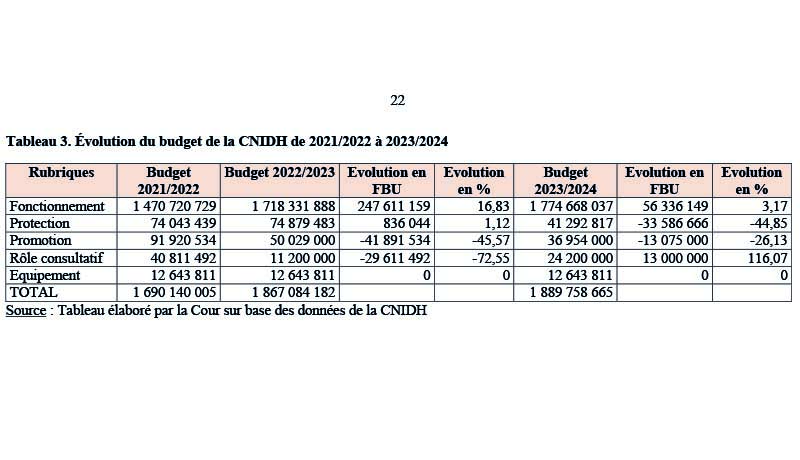 22

Tableau 3. Évolution du budget de la CNIDH de 2021/2022 à 2023/2024

| Rubriques | Budget 2021/2022 | Budget 2022/2023 | Evolution en FBU | Evolution en % | Budget 2023/2024 | Evolution en FBU | Evolution en % |
|---|---|---|---|---|---|---|---|
| Fonctionnement | 1 470 720 729 | 1 718 331 888 | 247 611 159 | 16,83 | 1 774 668 037 | 56 336 149 | 3,17 |
| Protection | 74 043 439 | 74 879 483 | 836 044 | 1,12 | 41 292 817 | -33 586 666 | -44,85 |
| Promotion | 91 920 534 | 50 029 000 | -41 891 534 | -45,57 | 36 954 000 | -13 075 000 | -26,13 |
| Rôle consultatif | 40 811 492 | 11 200 000 | -29 611 492 | -72,55 | 24 200 000 | 13 000 000 | 116,07 |
| Equipement | 12 643 811 | 12 643 811 | 0 | 0 | 12 643 811 | 0 | 0 |
| TOTAL | 1 690 140 005 | 1 867 084 182 | | | 1 889 758 665 | | |

Source : Tableau élaboré par la Cour sur base des données de la CNIDH